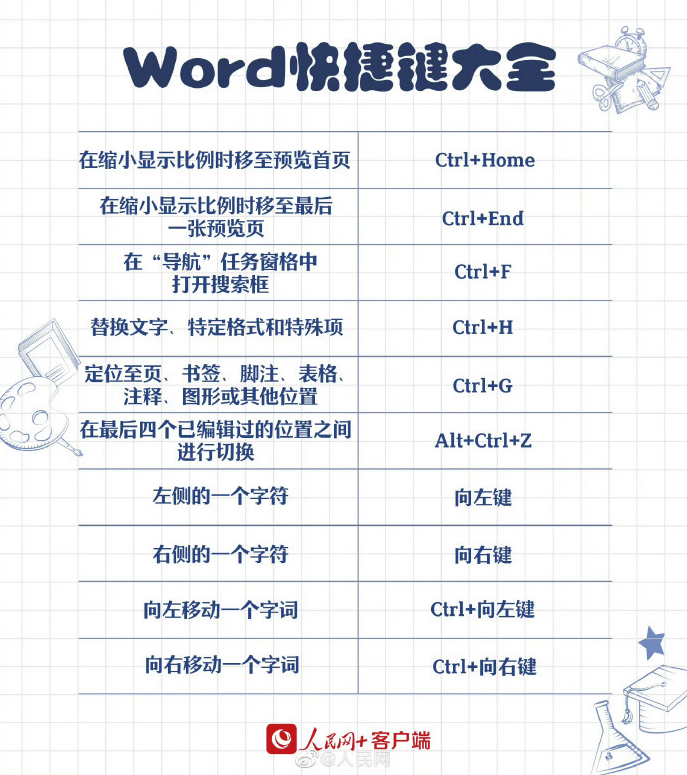 Word快捷键大全

| | |
|---|---|
| 在缩小显示比例时移至预览首页 | Ctrl+Home |
| 在缩小显示比例时移至最后一张预览页 | Ctrl+End |
| 在“导航”任务窗格中打开搜索框 | Ctrl+F |
| 替换文字、特定格式和特殊项 | Ctrl+H |
| 定位至页、书签、脚注、表格、注释、图形或其他位置 | Ctrl+G |
| 在最后四个已编辑过的位置之间进行切换 | Alt+Ctrl+Z |
| 左侧的一个字符 | 向左键 |
| 右侧的一个字符 | 向右键 |
| 向左移动一个字词 | Ctrl+向左键 |
| 向右移动一个字词 | Ctrl+向右键 |

人民网+客户端
@人民网